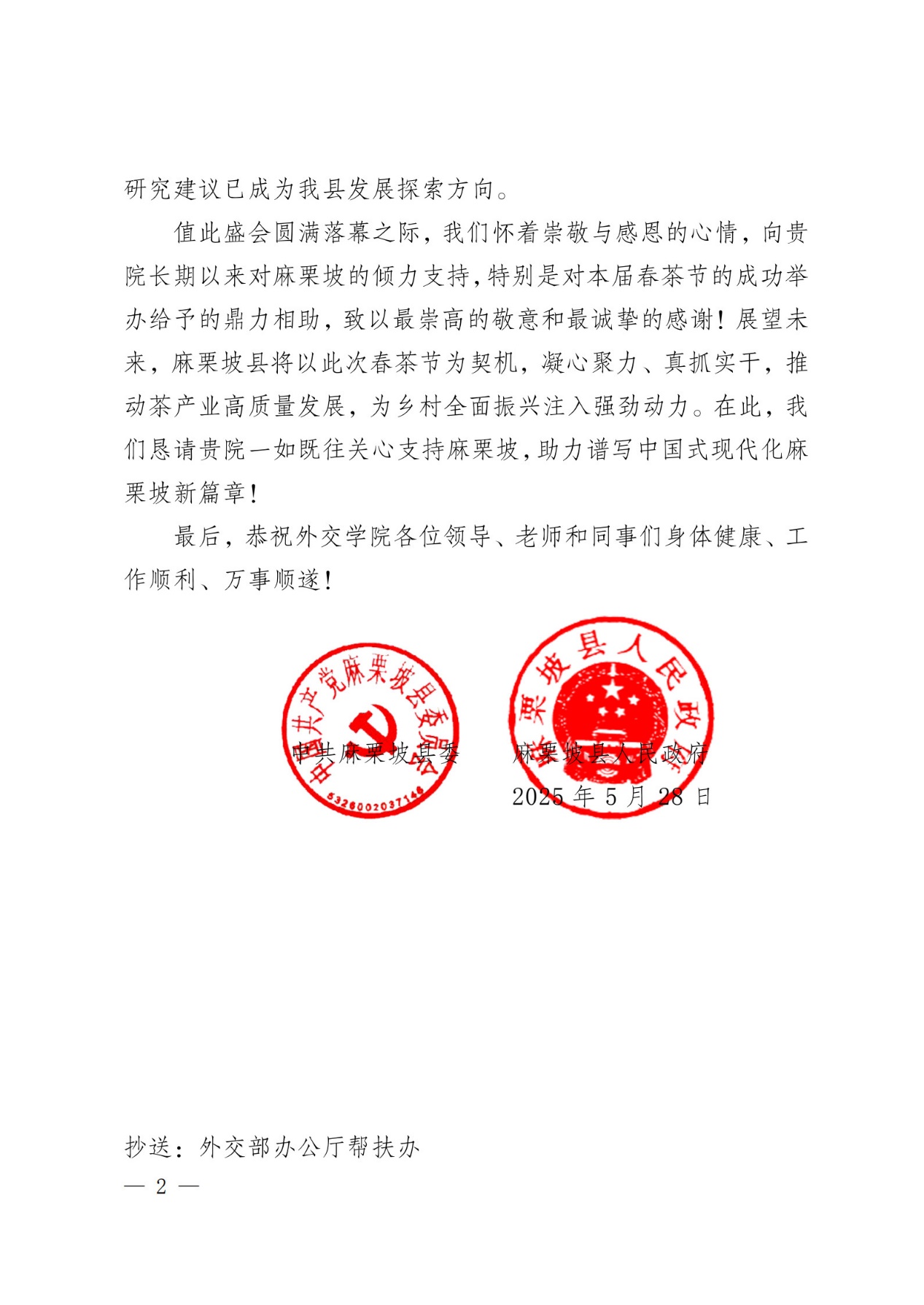 研究建议已成为我县发展探索方向。

值此盛会圆满落幕之际，我们怀着崇敬与感恩的心情，向贵院长期以来对麻栗坡的倾力支持，特别是对本届春茶节的成功举办给予的鼎力相助，致以最崇高的敬意和最诚挚的感谢！展望未来，麻栗坡县将以此次春茶节为契机，凝心聚力、真抓实干，推动茶产业高质量发展，为乡村全面振兴注入强劲动力。在此，我们恳请贵院一如既往关心支持麻栗坡，助力谱写中国式现代化麻栗坡新篇章！

最后，恭祝外交学院各位领导、老师和同事们身体健康、工作顺利、万事顺遂！

中国共产党麻栗坡县委员会
5326002037146
麻栗坡县人民政府

中共麻栗坡县委　　麻栗坡县人民政府
2025 年 5 月 28 日

抄送：外交部办公厅帮扶办
— 2 —